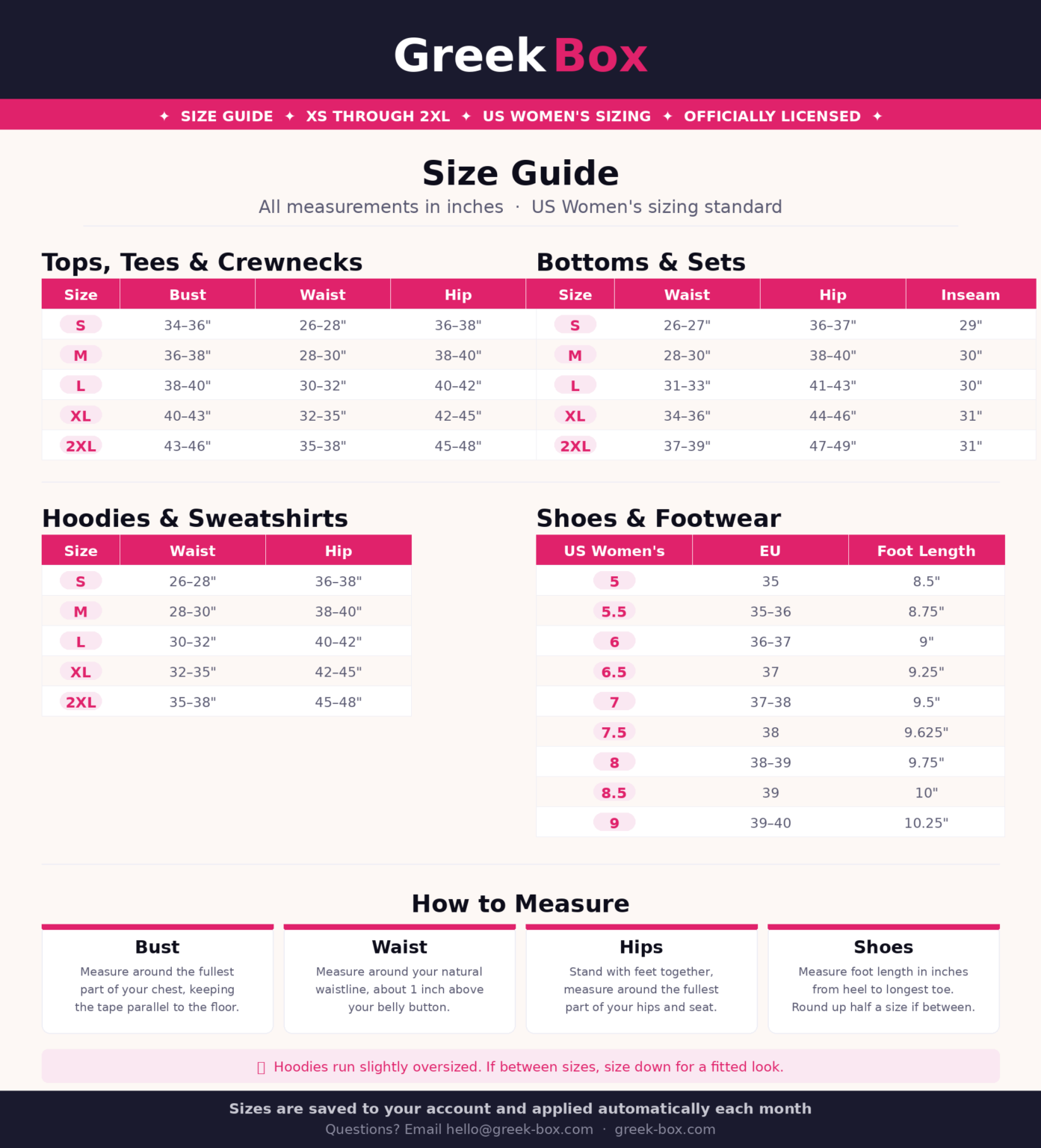 Greek Box

✦ SIZE GUIDE ✦ XS THROUGH 2XL ✦ US WOMEN'S SIZING ✦ OFFICIALLY LICENSED ✦

Size Guide

All measurements in inches · US Women's sizing standard

Tops, Tees & Crewnecks

| Size | Bust | Waist | Hip |
|---|---|---|---|
| S | 34–36" | 26–28" | 36–38" |
| M | 36–38" | 28–30" | 38–40" |
| L | 38–40" | 30–32" | 40–42" |
| XL | 40–43" | 32–35" | 42–45" |
| 2XL | 43–46" | 35–38" | 45–48" |

Bottoms & Sets

| Size | Waist | Hip | Inseam |
|---|---|---|---|
| S | 26–27" | 36–37" | 29" |
| M | 28–30" | 38–40" | 30" |
| L | 31–33" | 41–43" | 30" |
| XL | 34–36" | 44–46" | 31" |
| 2XL | 37–39" | 47–49" | 31" |

Hoodies & Sweatshirts

| Size | Waist | Hip |
|---|---|---|
| S | 26–28" | 36–38" |
| M | 28–30" | 38–40" |
| L | 30–32" | 40–42" |
| XL | 32–35" | 42–45" |
| 2XL | 35–38" | 45–48" |

Shoes & Footwear

| US Women's | EU | Foot Length |
|---|---|---|
| 5 | 35 | 8.5" |
| 5.5 | 35–36 | 8.75" |
| 6 | 36–37 | 9" |
| 6.5 | 37 | 9.25" |
| 7 | 37–38 | 9.5" |
| 7.5 | 38 | 9.625" |
| 8 | 38–39 | 9.75" |
| 8.5 | 39 | 10" |
| 9 | 39–40 | 10.25" |

How to Measure

Bust
Measure around the fullest part of your chest, keeping the tape parallel to the floor.

Waist
Measure around your natural waistline, about 1 inch above your belly button.

Hips
Stand with feet together, measure around the fullest part of your hips and seat.

Shoes
Measure foot length in inches from heel to longest toe. Round up half a size if between.

Hoodies run slightly oversized. If between sizes, size down for a fitted look.

Sizes are saved to your account and applied automatically each month
Questions? Email hello@greek-box.com · greek-box.com